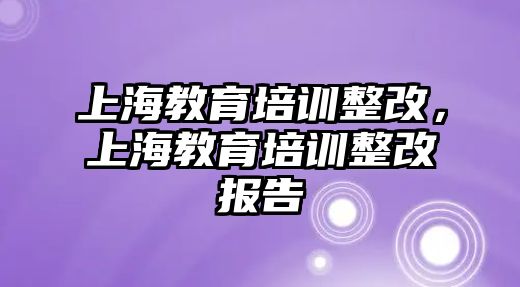 上海教育培训整改，上海教育培训整改报告